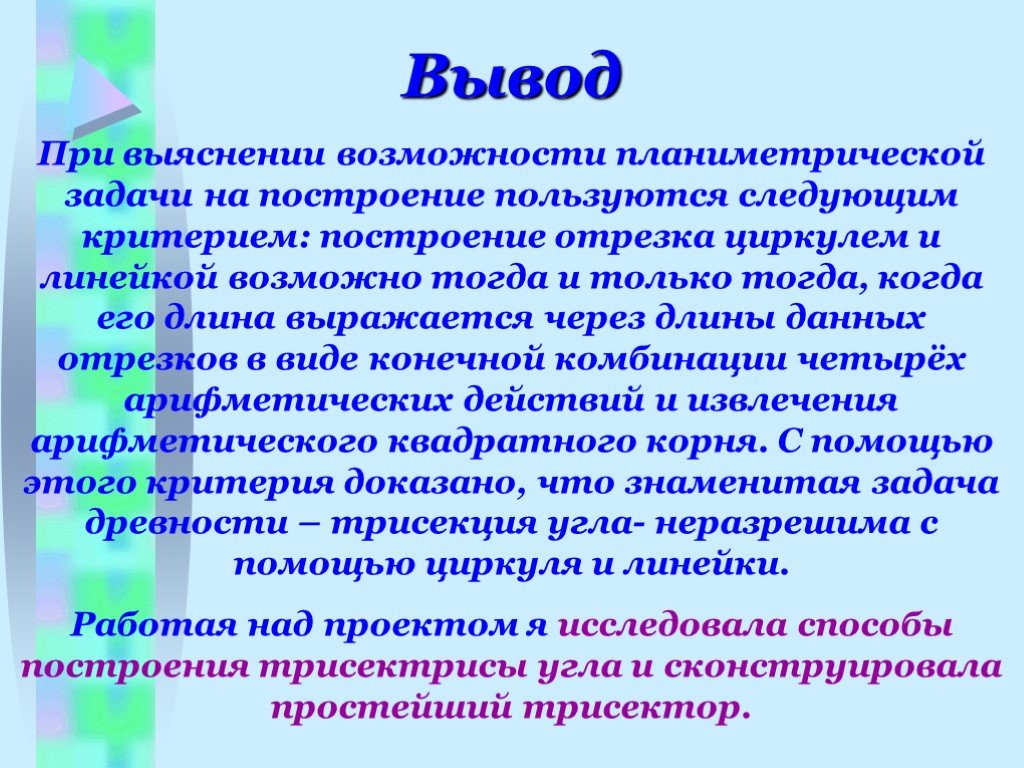 Вывод

При выяснении возможности планиметрической задачи на построение пользуются следующим критерием: построение отрезка циркулем и линейкой возможно тогда и только тогда, когда его длина выражается через длины данных отрезков в виде конечной комбинации четырёх арифметических действий и извлечения арифметического квадратного корня. С помощью этого критерия доказано, что знаменитая задача древности – трисекция угла- неразрешима с помощью циркуля и линейки.

Работая над проектом я исследовала способы построения трисектрисы угла и сконструировала простейший трисектор.